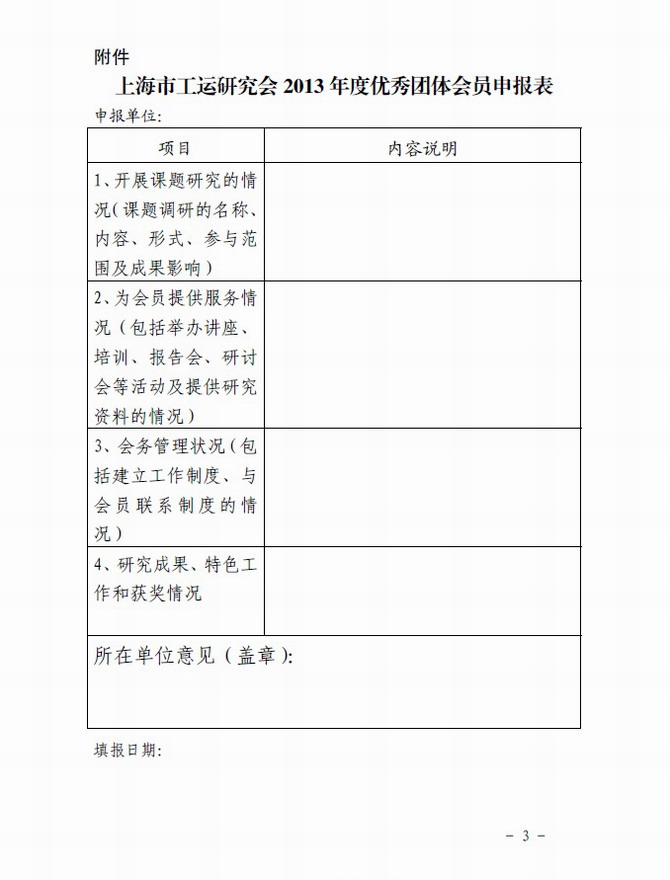 附件

上海市工运研究会 2013 年度优秀团体会员申报表

申报单位:

| 项目 | 内容说明 |
|---|---|
| 1、开展课题研究的情况(课题调研的名称、内容、形式、参与范围及成果影响) | |
| 2、为会员提供服务情况(包括举办讲座、培训、报告会、研讨会等活动及提供研究资料的情况) | |
| 3、会务管理状况(包括建立工作制度、与会员联系制度的情况) | |
| 4、研究成果、特色工作和获奖情况 | |
| 所在单位意见(盖章): | |

填报日期:

- 3 -